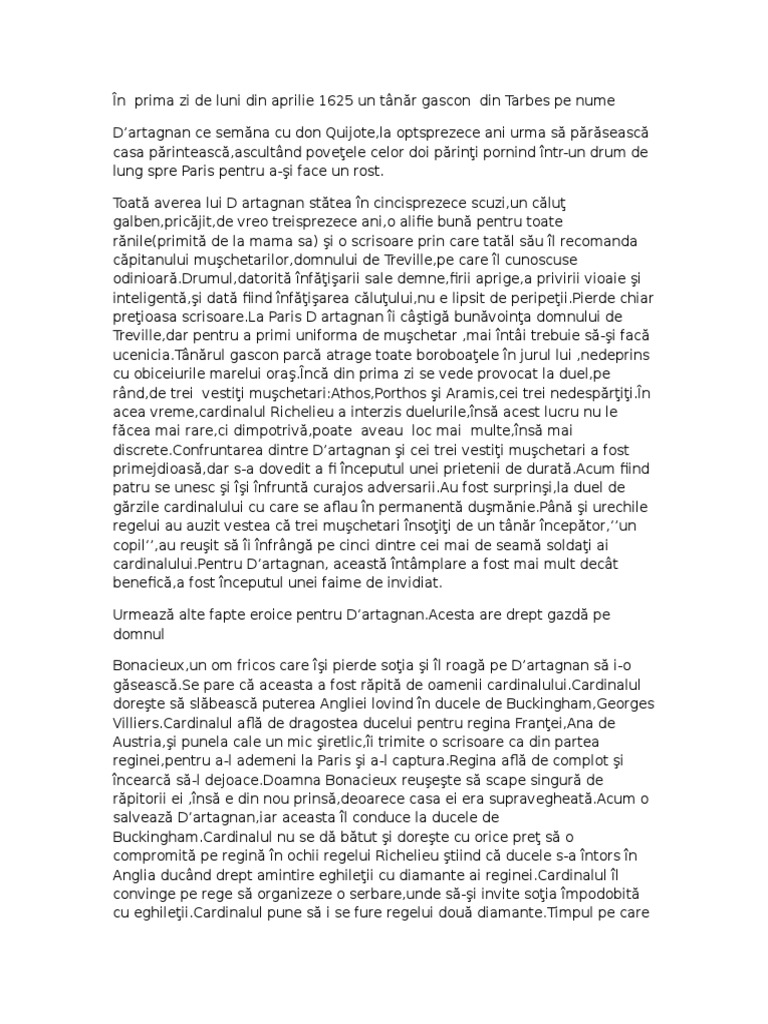 În prima zi de luni din aprilie 1625 un tânăr gascon din Tarbes pe nume

D'artagnan ce semăna cu don Quijote,la optsprezece ani urma să părăsească casa părintească,ascultând poveţele celor doi părinţi pornind într-un drum de lung spre Paris pentru a-şi face un rost.

Toată averea lui D artagnan stătea în cincisprezece scuzi,un căluţ galben,pricăjit,de vreo treisprezece ani,o alifie bună pentru toate rănile(primită de la mama sa) şi o scrisoare prin care tatăl său îl recomanda căpitanului muşchetarilor,domnului de Treville,pe care îl cunoscuse odinioară.Drumul,datorită înfăţişarii sale demne,firii aprige,a privirii vioaie şi inteligentă,şi dată fiind înfăţişarea căluţului,nu e lipsit de peripeţii.Pierde chiar preţioasa scrisoare.La Paris D artagnan îi câştigă bunăvoinţa domnului de Treville,dar pentru a primi uniforma de muşchetar ,mai întâi trebuie să-şi facă ucenicia.Tânărul gascon parcă atrage toate boroboaţele în jurul lui ,nedeprins cu obiceiurile marelui oraş.Încă din prima zi se vede provocat la duel,pe rând,de trei vestiţi muşchetari:Athos,Porthos şi Aramis,cei trei nedespărţiţi.În acea vreme,cardinalul Richelieu a interzis duelurile,însă acest lucru nu le făcea mai rare,ci dimpotrivă,poate aveau loc mai multe,însă mai discrete.Confruntarea dintre D'artagnan şi cei trei vestiţi muşchetari a fost primejdioasă,dar s-a dovedit a fi începutul unei prietenii de durată.Acum fiind patru se unesc şi îşi înfruntă curajos adversarii.Au fost surprinşi,la duel de gărzile cardinalului cu care se aflau în permanentă duşmănie.Până şi urechile regelui au auzit vestea că trei muşchetari însoţiţi de un tânăr începător,''un copil'',au reuşit să îi înfrângă pe cinci dintre cei mai de seamă soldaţi ai cardinalului.Pentru D'artagnan, această întâmplare a fost mai mult decât benefică,a fost începutul unei faime de invidiat.

Urmează alte fapte eroice pentru D'artagnan.Acesta are drept gazdă pe domnul

Bonacieux,un om fricos care îşi pierde soţia şi îl roagă pe D'artagnan să i-o găsească.Se pare că aceasta a fost răpită de oamenii cardinalului.Cardinalul doreşte să slăbească puterea Angliei lovind în ducele de Buckingham,Georges Villiers.Cardinalul află de dragostea ducelui pentru regina Franţei,Ana de Austria,şi punela cale un mic şiretlic,îi trimite o scrisoare ca din partea reginei,pentru a-l ademeni la Paris şi a-l captura.Regina află de complot şi încearcă să-l dejoace.Doamna Bonacieux reuşeşte să scape singură de răpitorii ei ,însă e din nou prinsă,deoarece casa ei era supravegheată.Acum o salvează D'artagnan,iar aceasta îl conduce la ducele de Buckingham.Cardinalul nu se dă bătut şi doreşte cu orice preţ să o compromită pe regină în ochii regelui Richelieu ştiind că ducele s-a întors în Anglia ducând drept amintire eghileţii cu diamante ai reginei.Cardinalul îl convinge pe rege să organizeze o serbare,unde să-şi invite soţia împodobită cu eghileţii.Cardinalul pune să i se fure regelui două diamante.Timpul pe care